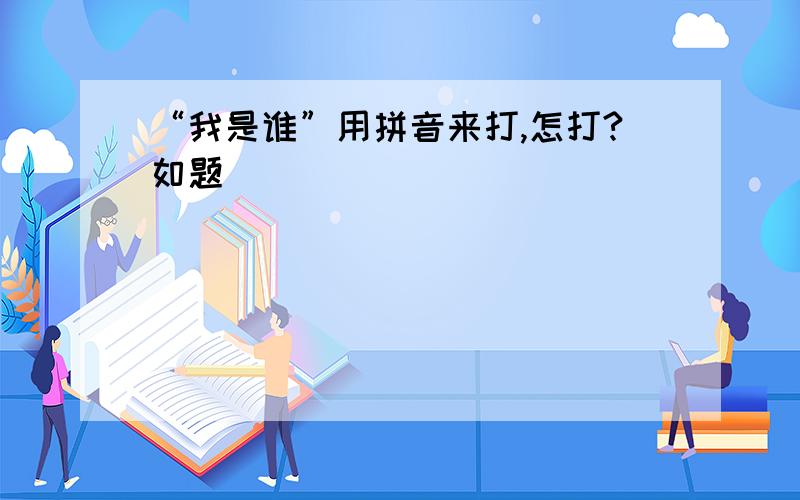 “我是谁”用拼音来打,怎打?
如题